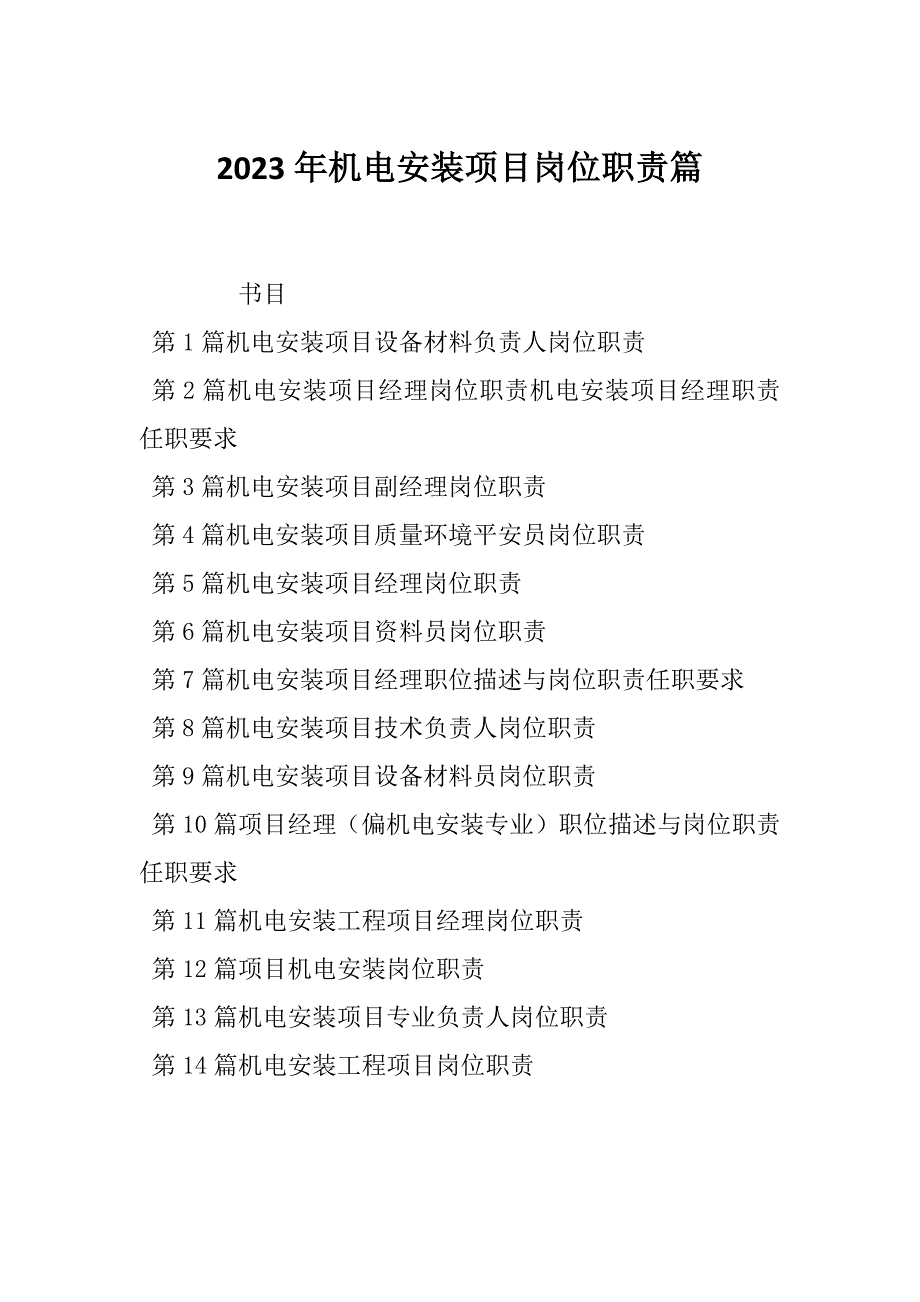 2023年机电安装项目岗位职责篇

书目

第1篇机电安装项目设备材料负责人岗位职责

第2篇机电安装项目经理岗位职责机电安装项目经理职责任职要求

第3篇机电安装项目副经理岗位职责

第4篇机电安装项目质量环境平安员岗位职责

第5篇机电安装项目经理岗位职责

第6篇机电安装项目资料员岗位职责

第7篇机电安装项目经理职位描述与岗位职责任职要求

第8篇机电安装项目技术负责人岗位职责

第9篇机电安装项目设备材料员岗位职责

第10篇项目经理（偏机电安装专业）职位描述与岗位职责任职要求

第11篇机电安装工程项目经理岗位职责

第12篇项目机电安装岗位职责

第13篇机电安装项目专业负责人岗位职责

第14篇机电安装工程项目岗位职责